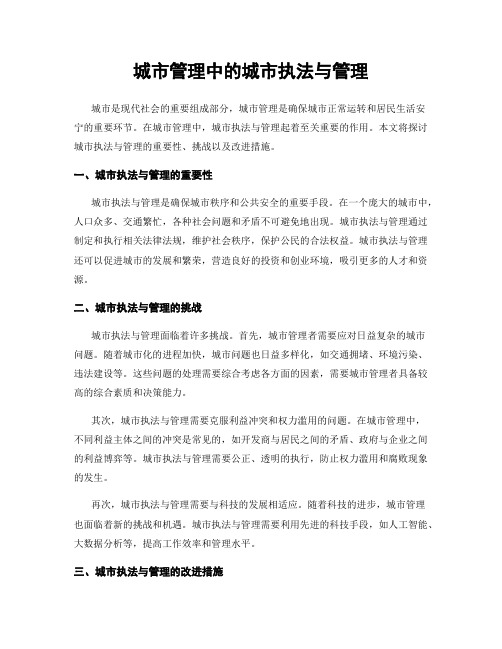 城市管理中的城市执法与管理

城市是现代社会的重要组成部分，城市管理是确保城市正常运转和居民生活安宁的重要环节。在城市管理中，城市执法与管理起着至关重要的作用。本文将探讨城市执法与管理的重要性、挑战以及改进措施。

一、城市执法与管理的重要性

城市执法与管理是确保城市秩序和公共安全的重要手段。在一个庞大的城市中，人口众多、交通繁忙，各种社会问题和矛盾不可避免地出现。城市执法与管理通过制定和执行相关法律法规，维护社会秩序，保护公民的合法权益。城市执法与管理还可以促进城市的发展和繁荣，营造良好的投资和创业环境，吸引更多的人才和资源。

二、城市执法与管理的挑战

城市执法与管理面临着许多挑战。首先，城市管理者需要应对日益复杂的城市问题。随着城市化的进程加快，城市问题也日益多样化，如交通拥堵、环境污染、违法建设等。这些问题的处理需要综合考虑各方面的因素，需要城市管理者具备较高的综合素质和决策能力。

其次，城市执法与管理需要克服利益冲突和权力滥用的问题。在城市管理中，不同利益主体之间的冲突是常见的，如开发商与居民之间的矛盾、政府与企业之间的利益博弈等。城市执法与管理需要公正、透明的执行，防止权力滥用和腐败现象的发生。

再次，城市执法与管理需要与科技的发展相适应。随着科技的进步，城市管理也面临着新的挑战和机遇。城市执法与管理需要利用先进的科技手段，如人工智能、大数据分析等，提高工作效率和管理水平。

三、城市执法与管理的改进措施